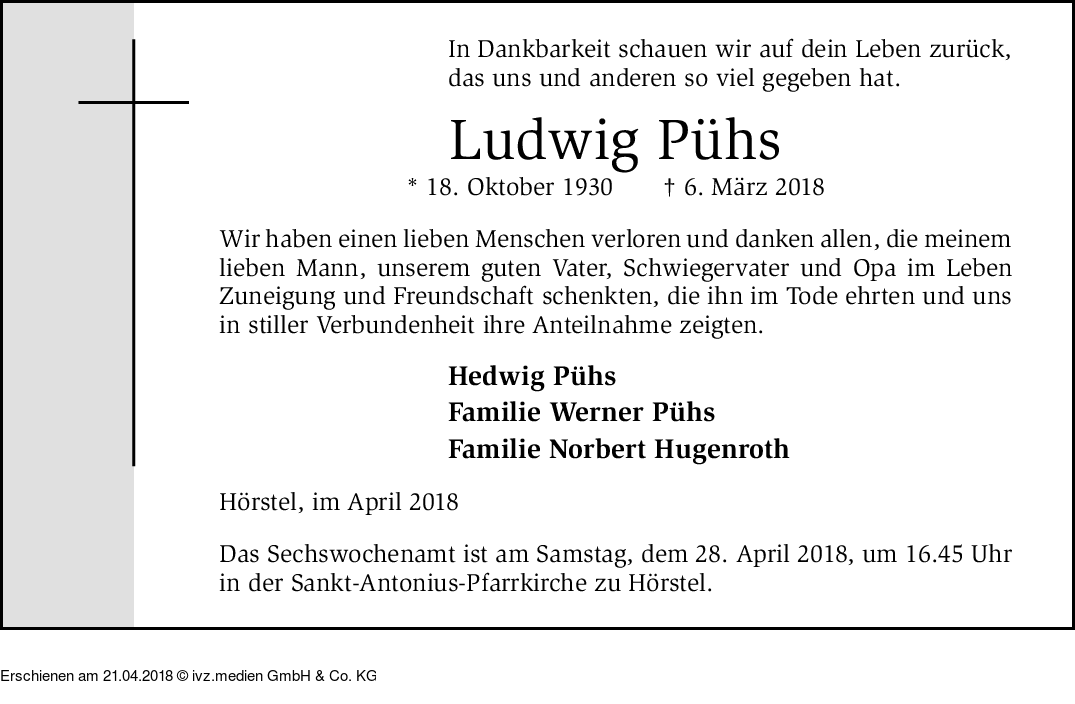 In Dankbarkeit schauen wir auf dein Leben zurück, das uns und anderen so viel gegeben hat.

Ludwig Pühs

* 18. Oktober 1930 † 6. März 2018

Wir haben einen lieben Menschen verloren und danken allen, die meinem lieben Mann, unserem guten Vater, Schwiegervater und Opa im Leben Zuneigung und Freundschaft schenkten, die ihn im Tode ehrten und uns in stiller Verbundenheit ihre Anteilnahme zeigten.

Hedwig Pühs
Familie Werner Pühs
Familie Norbert Hugenroth

Hörstel, im April 2018

Das Sechswochenamt ist am Samstag, dem 28. April 2018, um 16.45 Uhr in der Sankt-Antonius-Pfarrkirche zu Hörstel.

Erschienen am 21.04.2018 © ivz.medien GmbH & Co. KG